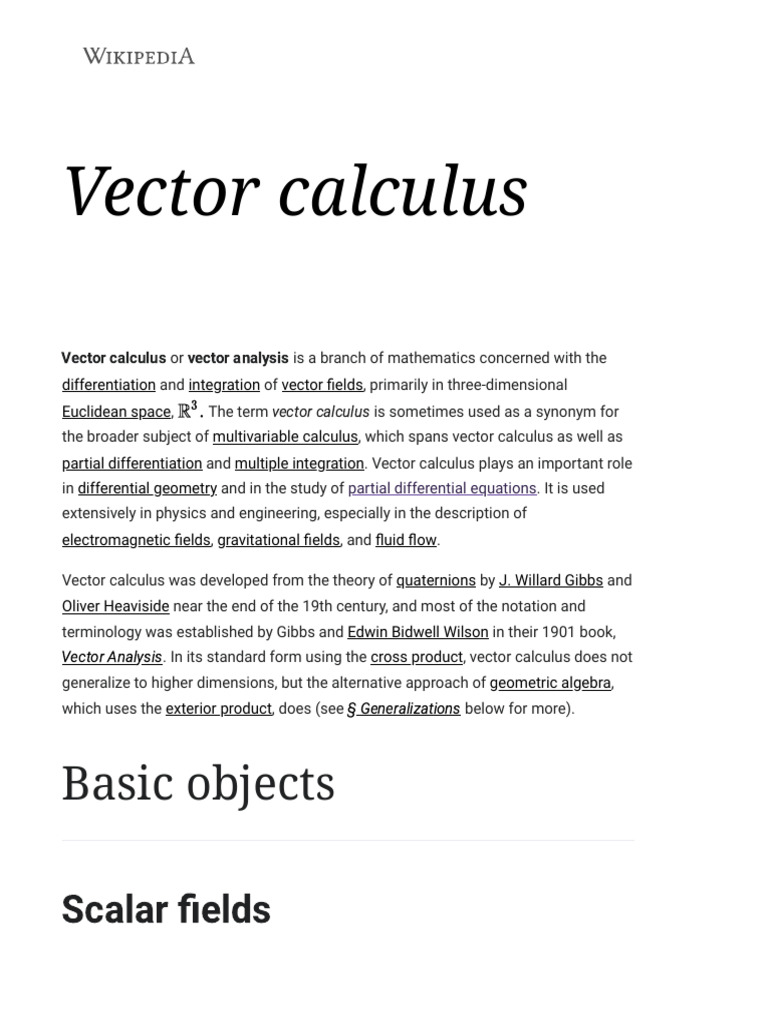 WIKIPEDIA

Vector calculus

Vector calculus or vector analysis is a branch of mathematics concerned with the differentiation and integration of vector fields, primarily in three-dimensional Euclidean space, $\mathbb{R}^3$. The term vector calculus is sometimes used as a synonym for the broader subject of multivariable calculus, which spans vector calculus as well as partial differentiation and multiple integration. Vector calculus plays an important role in differential geometry and in the study of partial differential equations. It is used extensively in physics and engineering, especially in the description of electromagnetic fields, gravitational fields, and fluid flow.

Vector calculus was developed from the theory of quaternions by J. Willard Gibbs and Oliver Heaviside near the end of the 19th century, and most of the notation and terminology was established by Gibbs and Edwin Bidwell Wilson in their 1901 book, Vector Analysis. In its standard form using the cross product, vector calculus does not generalize to higher dimensions, but the alternative approach of geometric algebra, which uses the exterior product, does (see § Generalizations below for more).

Basic objects

Scalar fields